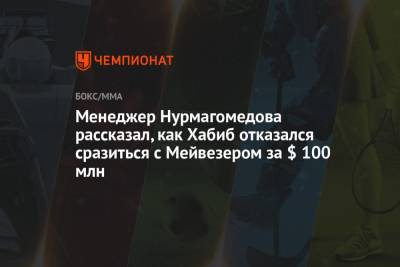 ЧЕМПИОНАТ

БОКС/ММА

Менеджер Нурмагомедова рассказал, как Хабиб отказался сразиться с Мейвезером за $ 100 млн